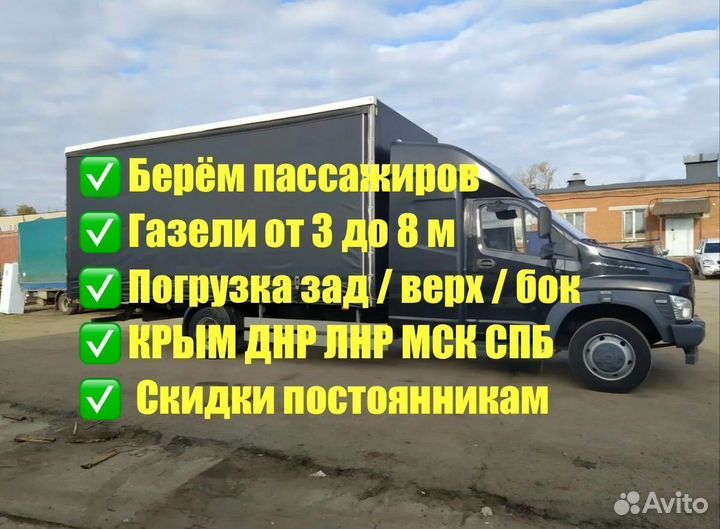 ✅ Берём пассажиров
✅ Газели от 3 до 8 м
✅ Погрузка зад / верх / бок
✅ КРЫМ ДНР ЛНР МСК СПБ
✅ Скидки постоянникам

Avito